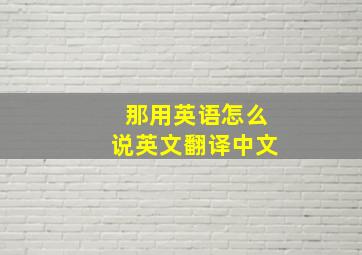 那用英语怎么
说英文翻译中文